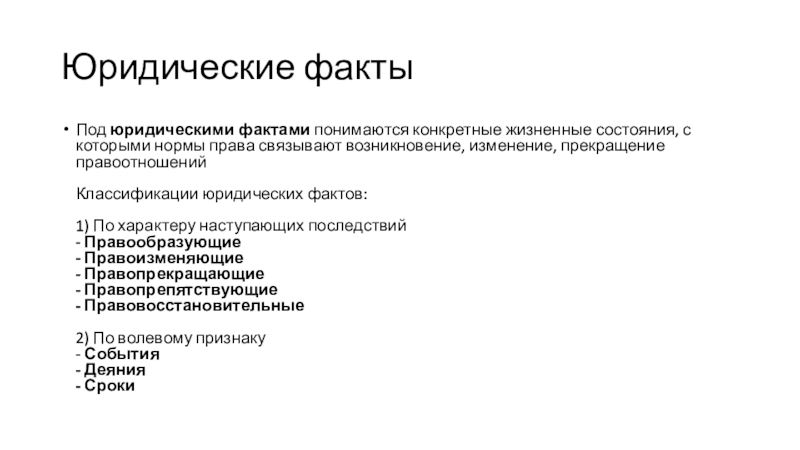 Юридические факты

• Под юридическими фактами понимаются конкретные жизненные состояния, с которыми нормы права связывают возникновение, изменение, прекращение правоотношений

Классификации юридических фактов:

1) По характеру наступающих последствий
- Правообразующие
- Правоизменяющие
- Правопрекращающие
- Правопрепятствующие
- Правовосстановительные

2) По волевому признаку
- События
- Деяния
- Сроки